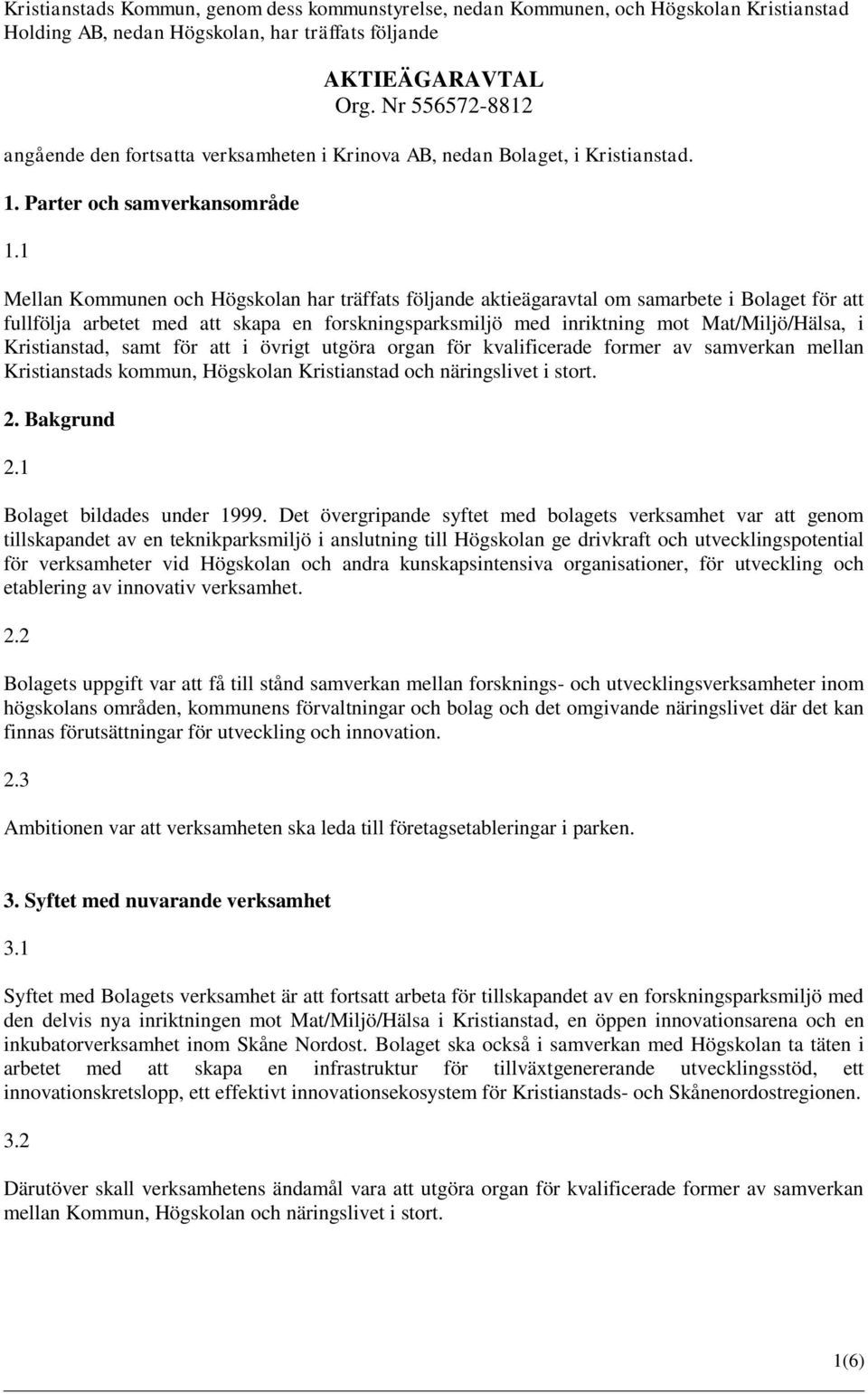 Kristianstads Kommun, genom dess kommunstyrelse, nedan Kommunen, och Högskolan Kristianstad Holding AB, nedan Högskolan, har träffats följande

AKTIEÄGARAVTAL
Org. Nr 556572-8812

angående den fortsatta verksamheten i Krinova AB, nedan Bolaget, i Kristianstad.

1. Parter och samverkansområde

1.1

Mellan Kommunen och Högskolan har träffats följande aktieägaravtal om samarbete i Bolaget för att fullfölja arbetet med att skapa en forskningsparksmiljö med inriktning mot Mat/Miljö/Hälsa, i Kristianstad, samt för att i övrigt utgöra organ för kvalificerade former av samverkan mellan Kristianstads kommun, Högskolan Kristianstad och näringslivet i stort.

2. Bakgrund

2.1

Bolaget bildades under 1999. Det övergripande syftet med bolagets verksamhet var att genom tillskapandet av en teknikparksmiljö i anslutning till Högskolan ge drivkraft och utvecklingspotential för verksamheter vid Högskolan och andra kunskapsintensiva organisationer, för utveckling och etablering av innovativ verksamhet.

2.2

Bolagets uppgift var att få till stånd samverkan mellan forsknings- och utvecklingsverksamheter inom högskolans områden, kommunens förvaltningar och bolag och det omgivande näringslivet där det kan finnas förutsättningar för utveckling och innovation.

2.3

Ambitionen var att verksamheten ska leda till företagsetableringar i parken.

3. Syftet med nuvarande verksamhet

3.1

Syftet med Bolagets verksamhet är att fortsatt arbeta för tillskapandet av en forskningsparksmiljö med den delvis nya inriktningen mot Mat/Miljö/Hälsa i Kristianstad, en öppen innovationsarena och en inkubatorverksamhet inom Skåne Nordost. Bolaget ska också i samverkan med Högskolan ta täten i arbetet med att skapa en infrastruktur för tillväxtgenererande utvecklingsstöd, ett innovationskretslopp, ett effektivt innovationsekosystem för Kristianstads- och Skånenordostregionen.

3.2

Därutöver skall verksamhetens ändamål vara att utgöra organ för kvalificerade former av samverkan mellan Kommun, Högskolan och näringslivet i stort.

1(6)